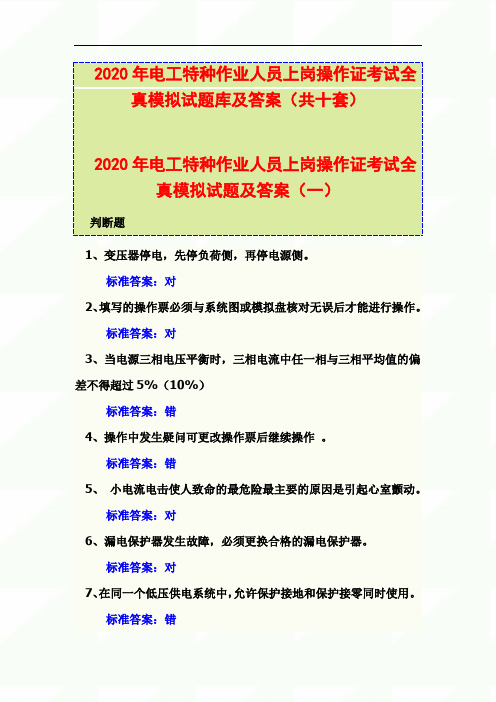 2020 年电工特种作业人员上岗操作证考试全真模拟试题库及答案（共十套）

2020 年电工特种作业人员上岗操作证考试全真模拟试题及答案（一）

判断题

1、变压器停电，先停负荷侧，再停电源侧。

标准答案：对

2、填写的操作票必须与系统图或模拟盘核对无误后才能进行操作。

标准答案：对

3、当电源三相电压平衡时，三相电流中任一相与三相平均值的偏差不得超过 5%（10%）

标准答案：错

4、操作中发生疑问可更改操作票后继续操作 。

标准答案：错

5、 小电流电击使人致命的最危险最主要的原因是引起心室颤动。

标准答案：对

6、漏电保护器发生故障，必须更换合格的漏电保护器。

标准答案：对

7、在同一个低压供电系统中，允许保护接地和保护接零同时使用。

标准答案：错